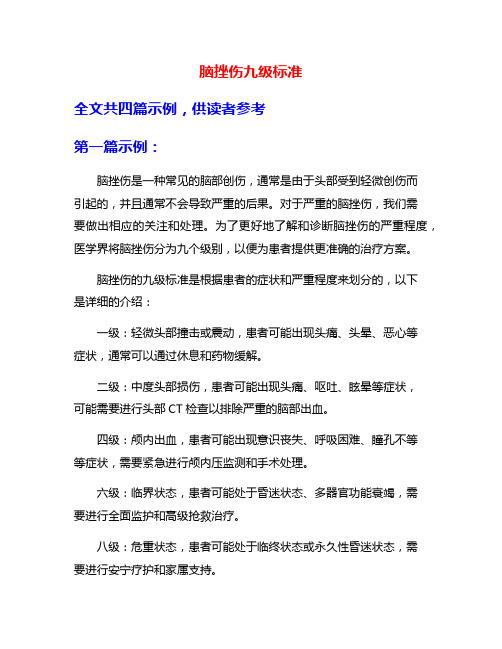 脑挫伤九级标准

全文共四篇示例，供读者参考

第一篇示例：

脑挫伤是一种常见的脑部创伤，通常是由于头部受到轻微创伤而引起的，并且通常不会导致严重的后果。对于严重的脑挫伤，我们需要做出相应的关注和处理。为了更好地了解和诊断脑挫伤的严重程度，医学界将脑挫伤分为九个级别，以便为患者提供更准确的治疗方案。

脑挫伤的九级标准是根据患者的症状和严重程度来划分的，以下是详细的介绍：

一级：轻微头部撞击或震动，患者可能出现头痛、头晕、恶心等症状，通常可以通过休息和药物缓解。

二级：中度头部损伤，患者可能出现头痛、呕吐、眩晕等症状，可能需要进行头部 CT 检查以排除严重的脑部出血。

四级：颅内出血，患者可能出现意识丧失、呼吸困难、瞳孔不等等症状，需要紧急进行颅内压监测和手术处理。

六级：临界状态，患者可能处于昏迷状态、多器官功能衰竭，需要进行全面监护和高级抢救治疗。

八级：危重状态，患者可能处于临终状态或永久性昏迷状态，需要进行安宁疗护和家属支持。